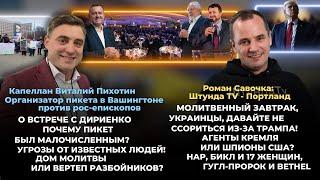 Капеллан Виталий Пихотин
Организатор пикета в Вашингтоне
против рос-епископов

О ВСТРЕЧЕ С ДИРИЕНКО
ПОЧЕМУ ПИКЕТ
БЫЛ МАЛОЧИСЛЕННЫМ?
УГРОЗЫ ОТ ИЗВЕСТНЫХ ЛЮДЕЙ!
ДОМ МОЛИТВЫ
ИЛИ ВЕРТЕП РАЗБОЙНИКОВ?

Роман Савочка:
Штунда TV - Портланд

МОЛИТВЕННЫЙ ЗАВТРАК,
УКРАИНЦЫ, ДАВАЙТЕ НЕ
ССОРИТЬСЯ ИЗ-ЗА ТРАМПА!
АГЕНТЫ КРЕМЛЯ
ИЛИ ШПИОНЫ США?
НАР, БИКЛ И 17 ЖЕНЩИН,
ГУГЛ-ПРОРОК И BETHEL